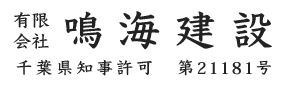 有限会社 鳴海建設
千葉県知事許可 第21181号